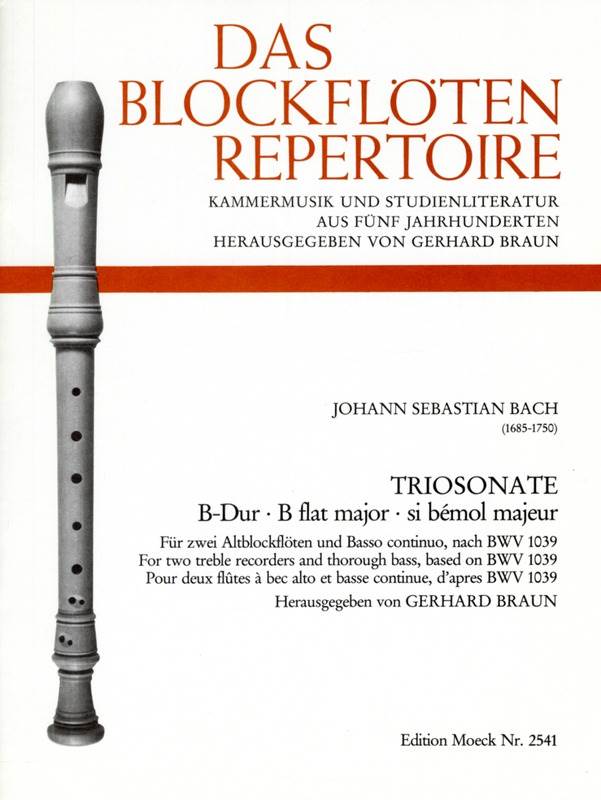 DAS BLOCKFLÖTEN REPERTOIRE

KAMMERMUSIK UND STUDIENLITERATUR
AUS FÜNF JAHRHUNDERTEN
HERAUSGEGEBEN VON GERHARD BRAUN

JOHANN SEBASTIAN BACH
(1685-1750)

TRIOSONATE
B-Dur · B flat major · si bémol majeur

Für zwei Altblockflöten und Basso continuo, nach BWV 1039
For two treble recorders and thorough bass, based on BWV 1039
Pour deux flûtes à bec alto et basse continue, d'apres BWV 1039
Herausgegeben von GERHARD BRAUN

Edition Moeck Nr. 2541